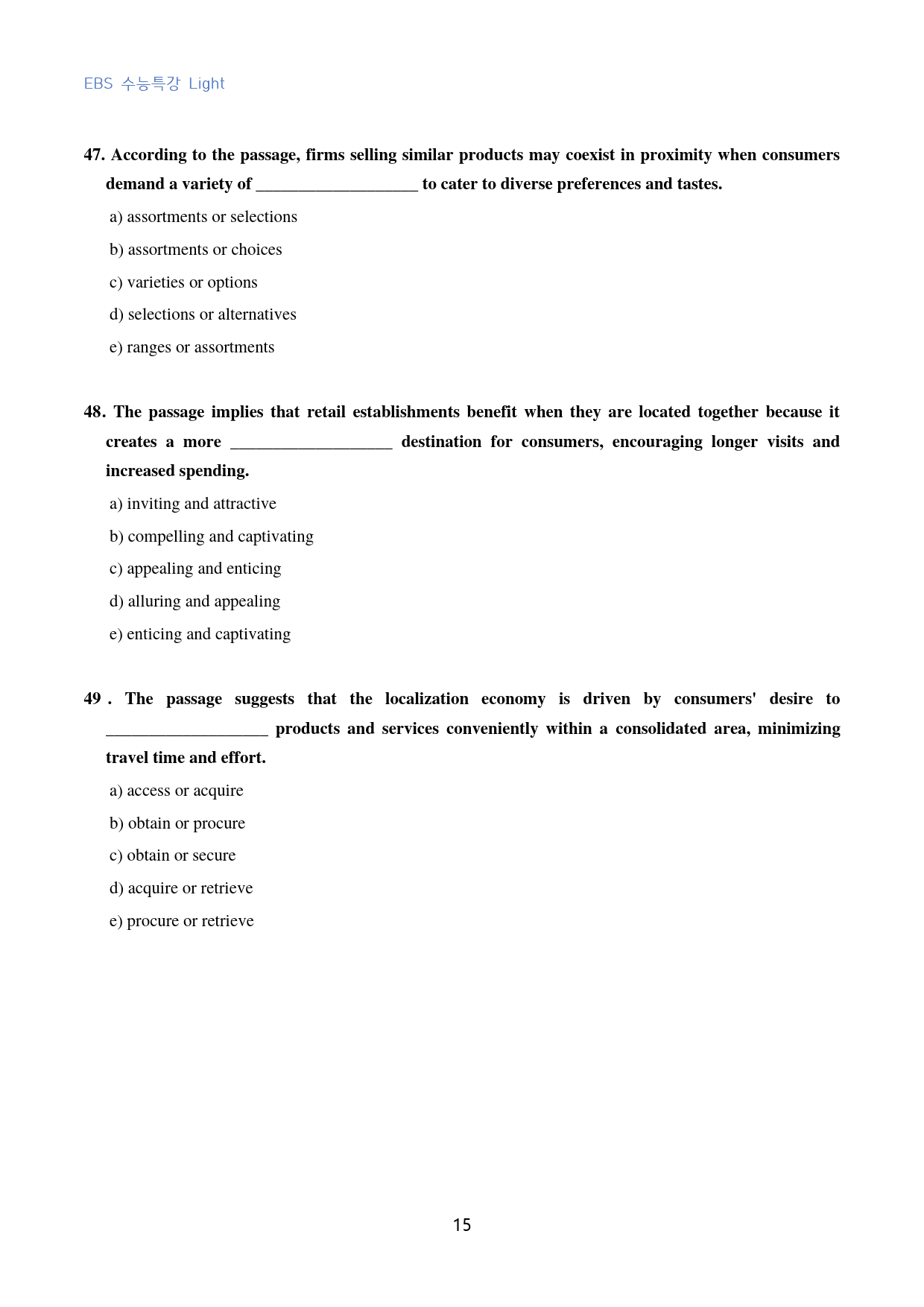 EBS 수능특강 Light

47. According to the passage, firms selling similar products may coexist in proximity when consumers demand a variety of ____ to cater to diverse preferences and tastes.

a) assortments or selections

b) assortments or choices

c) varieties or options

d) selections or alternatives

e) ranges or assortments

48. The passage implies that retail establishments benefit when they are located together because it creates a more ____ destination for consumers, encouraging longer visits and increased spending.

a) inviting and attractive

b) compelling and captivating

c) appealing and enticing

d) alluring and appealing

e) enticing and captivating

49 . The passage suggests that the localization economy is driven by consumers' desire to ____ products and services conveniently within a consolidated area, minimizing travel time and effort.

a) access or acquire

b) obtain or procure

c) obtain or secure

d) acquire or retrieve

e) procure or retrieve

15